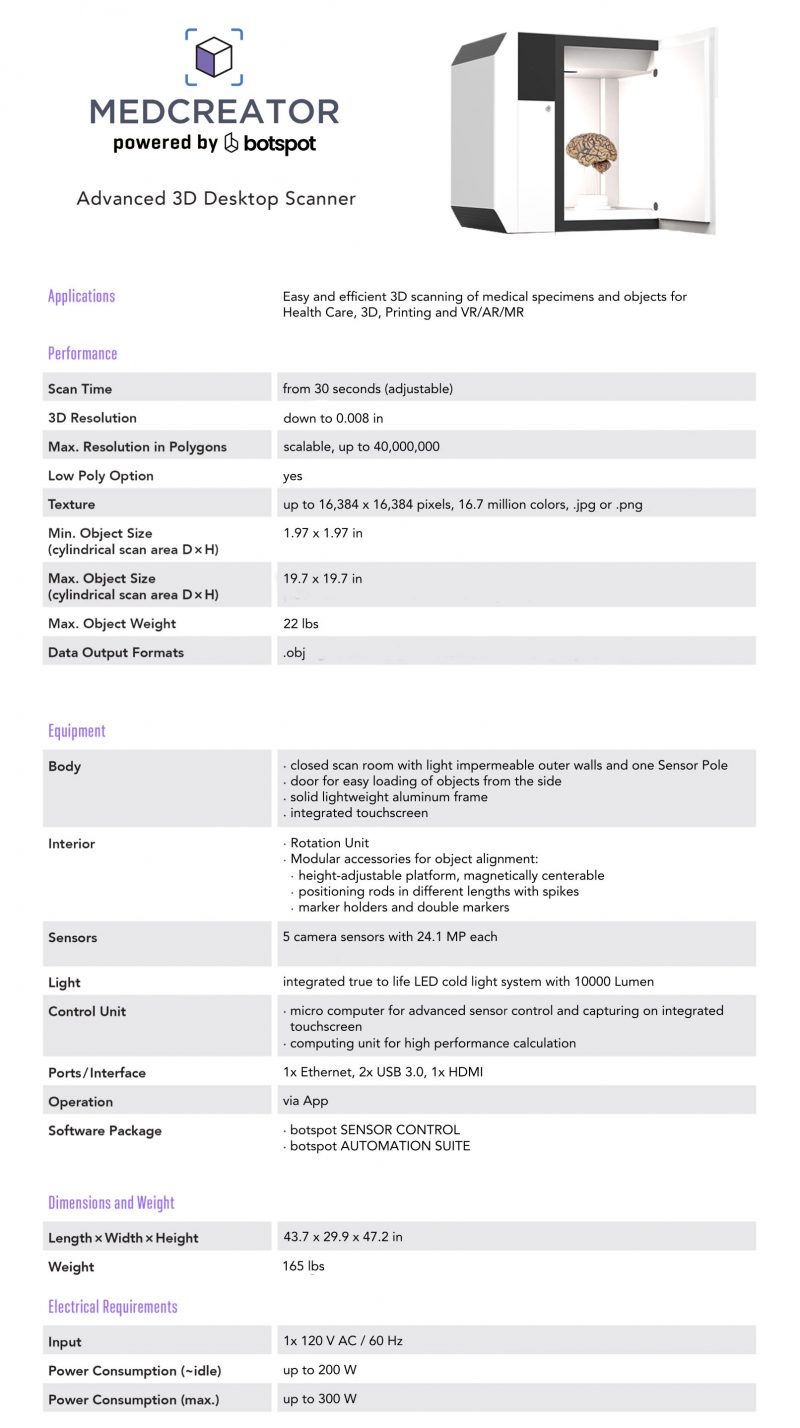 MEDCREATOR
powered by botspot

Advanced 3D Desktop Scanner

| Applications | Easy and efficient 3D scanning of medical specimens and objects for Health Care, 3D, Printing and VR/AR/MR |
|---|---|

Performance

| Scan Time | from 30 seconds (adjustable) |
|---|---|
| 3D Resolution | down to 0.008 in |
| Max. Resolution in Polygons | scalable, up to 40,000,000 |
| Low Poly Option | yes |
| Texture | up to 16,384 x 16,384 pixels, 16.7 million colors, .jpg or .png |
| Min. Object Size (cylindrical scan area D×H) | 1.97 x 1.97 in |
| Max. Object Size (cylindrical scan area D×H) | 19.7 x 19.7 in |
| Max. Object Weight | 22 lbs |
| Data Output Formats | .obj |

Equipment

| Body | · closed scan room with light impermeable outer walls and one Sensor Pole · door for easy loading of objects from the side · solid lightweight aluminum frame · integrated touchscreen |
|---|---|
| Interior | · Rotation Unit · Modular accessories for object alignment: · height-adjustable platform, magnetically centerable · positioning rods in different lengths with spikes · marker holders and double markers |
| Sensors | 5 camera sensors with 24.1 MP each |
| Light | integrated true to life LED cold light system with 10000 Lumen |
| Control Unit | · micro computer for advanced sensor control and capturing on integrated touchscreen · computing unit for high performance calculation |
| Ports/Interface | 1x Ethernet, 2x USB 3.0, 1x HDMI |
| Operation | via App |
| Software Package | · botspot SENSOR CONTROL · botspot AUTOMATION SUITE |

Dimensions and Weight

| Length×Width×Height | 43.7 x 29.9 x 47.2 in |
|---|---|
| Weight | 165 lbs |

Electrical Requirements

| Input | 1x 120 V AC / 60 Hz |
|---|---|
| Power Consumption (~idle) | up to 200 W |
| Power Consumption (max.) | up to 300 W |